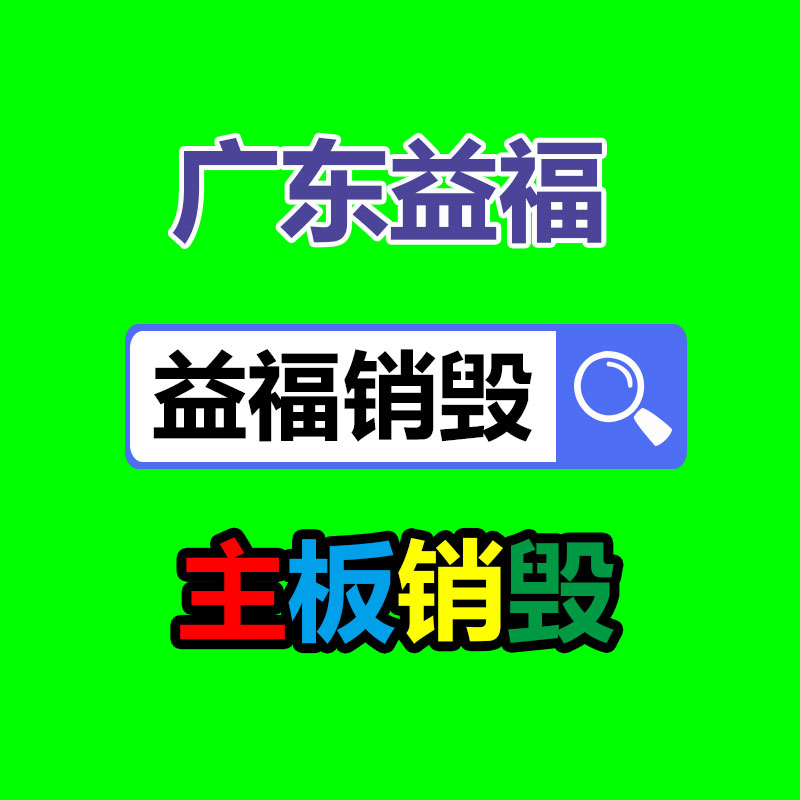 广东益福

益福销毁

主板销毁